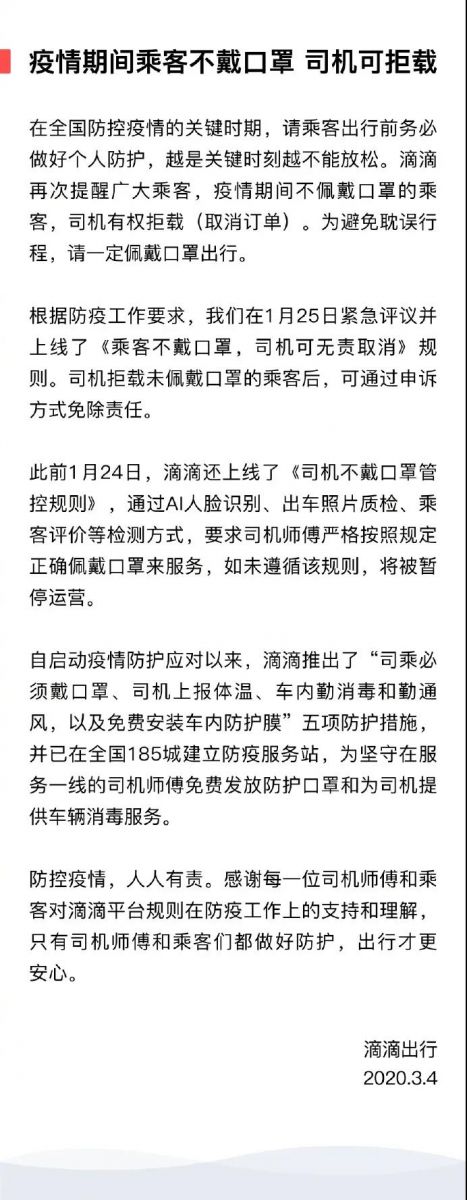 疫情期间乘客不戴口罩 司机可拒载

在全国防控疫情的关键时期，请乘客出行前务必做好个人防护，越是关键时刻越不能放松。滴滴再次提醒广大乘客，疫情期间不佩戴口罩的乘客，司机有权拒载（取消订单）。为避免耽误行程，请一定佩戴口罩出行。

根据防疫工作要求，我们在1月25日紧急评议并上线了《乘客不戴口罩，司机可无责取消》规则。司机拒载未佩戴口罩的乘客后，可通过申诉方式免除责任。

此前1月24日，滴滴还上线了《司机不戴口罩管控规则》，通过AI人脸识别、出车照片质检、乘客评价等检测方式，要求司机师傅严格按照规定正确佩戴口罩来服务，如未遵循该规则，将被暂停运营。

自启动疫情防护应对以来，滴滴推出了“司乘必须戴口罩、司机上报体温、车内勤消毒和勤通风，以及免费安装车内防护膜”五项防护措施，并已在全国185城建立防疫服务站，为坚守在服务一线的司机师傅免费发放防护口罩和为司机提供车辆消毒服务。

防控疫情，人人有责。感谢每一位司机师傅和乘客对滴滴平台规则在防疫工作上的支持和理解，只有司机师傅和乘客们都做好防护，出行才更安心。

滴滴出行
2020.3.4